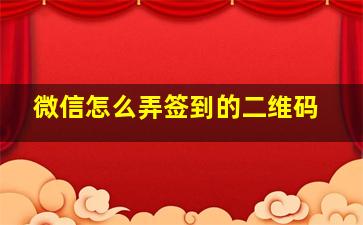 微信怎么弄签到的二维码